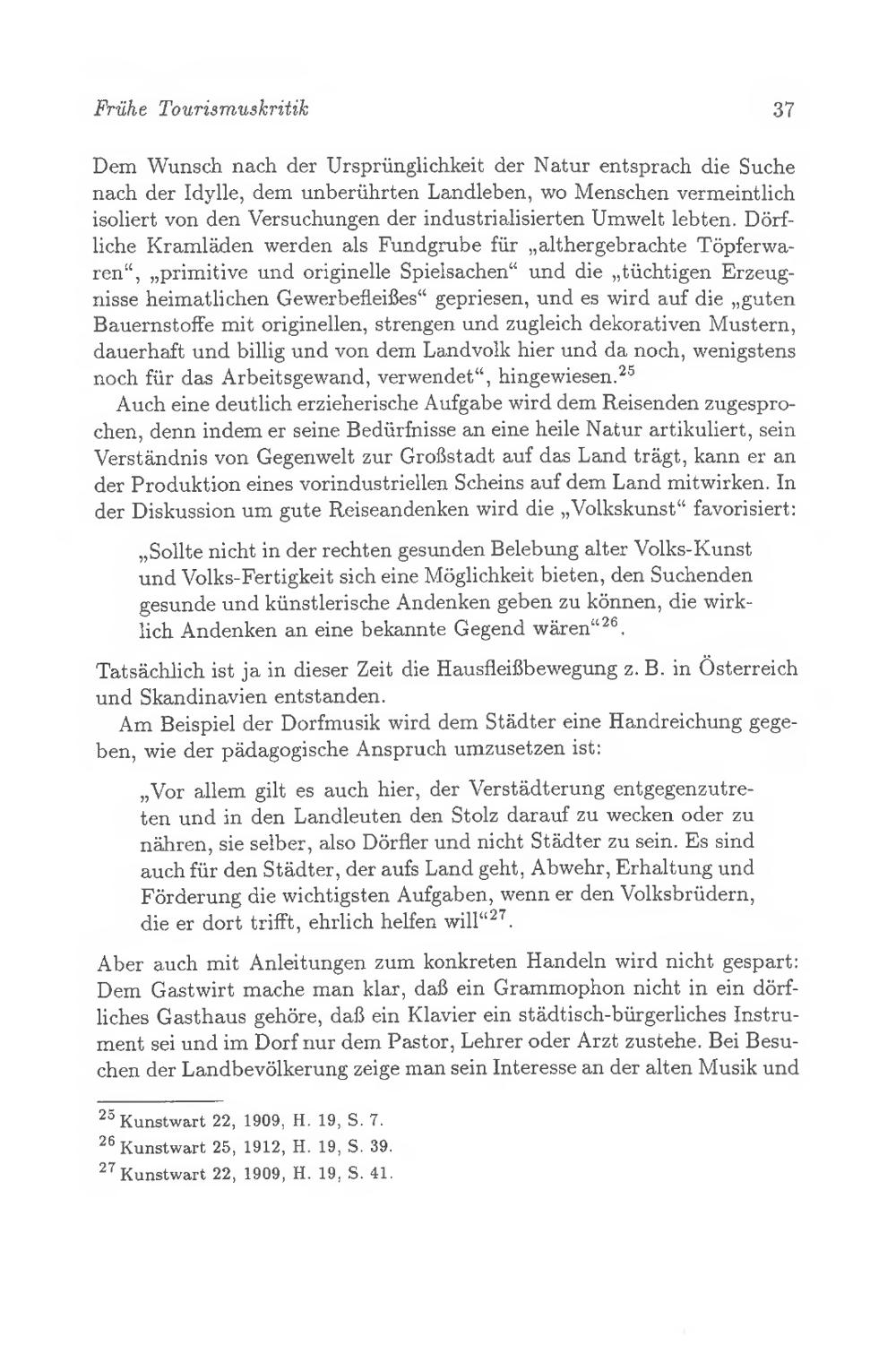 Frühe Tourismuskritik 37

Dem Wunsch nach der Ursprünglichkeit der Natur entsprach die Suche nach der Idylle, dem unberührten Landleben, wo Menschen vermeintlich isoliert von den Versuchungen der industrialisierten Umwelt lebten. Dörfliche Kramläden werden als Fundgrube für „althergebrachte Töpferwaren“, „primitive und originelle Spielsachen“ und die „tüchtigen Erzeugnisse heimatlichen Gewerbefleißes“ gepriesen, und es wird auf die „guten Bauernstoffe mit originellen, strengen und zugleich dekorativen Mustern, dauerhaft und billig und von dem Landvolk hier und da noch, wenigstens noch für das Arbeitsgewand, verwendet“, hingewiesen.$^{25}$

Auch eine deutlich erzieherische Aufgabe wird dem Reisenden zugesprochen, denn indem er seine Bedürfnisse an eine heile Natur artikuliert, sein Verständnis von Gegenwelt zur Großstadt auf das Land trägt, kann er an der Produktion eines vorindustriellen Scheins auf dem Land mitwirken. In der Diskussion um gute Reiseandenken wird die „Volkskunst“ favorisiert:

„Sollte nicht in der rechten gesunden Belebung alter Volks-Kunst und Volks-Fertigkeit sich eine Möglichkeit bieten, den Suchenden gesunde und künstlerische Andenken geben zu können, die wirklich Andenken an eine bekannte Gegend wären“$^{26}$.

Tatsächlich ist ja in dieser Zeit die Hausfleißbewegung z. B. in Österreich und Skandinavien entstanden.

Am Beispiel der Dorfmusik wird dem Städter eine Handreichung gegeben, wie der pädagogische Anspruch umzusetzen ist:

„Vor allem gilt es auch hier, der Verstädterung entgegenzutreten und in den Landleuten den Stolz darauf zu wecken oder zu nähren, sie selber, also Dörfler und nicht Städter zu sein. Es sind auch für den Städter, der aufs Land geht, Abwehr, Erhaltung und Förderung die wichtigsten Aufgaben, wenn er den Volksbrüdern, die er dort trifft, ehrlich helfen will“$^{27}$.

Aber auch mit Anleitungen zum konkreten Handeln wird nicht gespart: Dem Gastwirt mache man klar, daß ein Grammophon nicht in ein dörfliches Gasthaus gehöre, daß ein Klavier ein städtisch-bürgerliches Instrument sei und im Dorf nur dem Pastor, Lehrer oder Arzt zustehe. Bei Besuchen der Landbevölkerung zeige man sein Interesse an der alten Musik und

$^{25}$ Kunstwart 22, 1909, H. 19, S. 7.
$^{26}$ Kunstwart 25, 1912, H. 19, S. 39.
$^{27}$ Kunstwart 22, 1909, H. 19, S. 41.